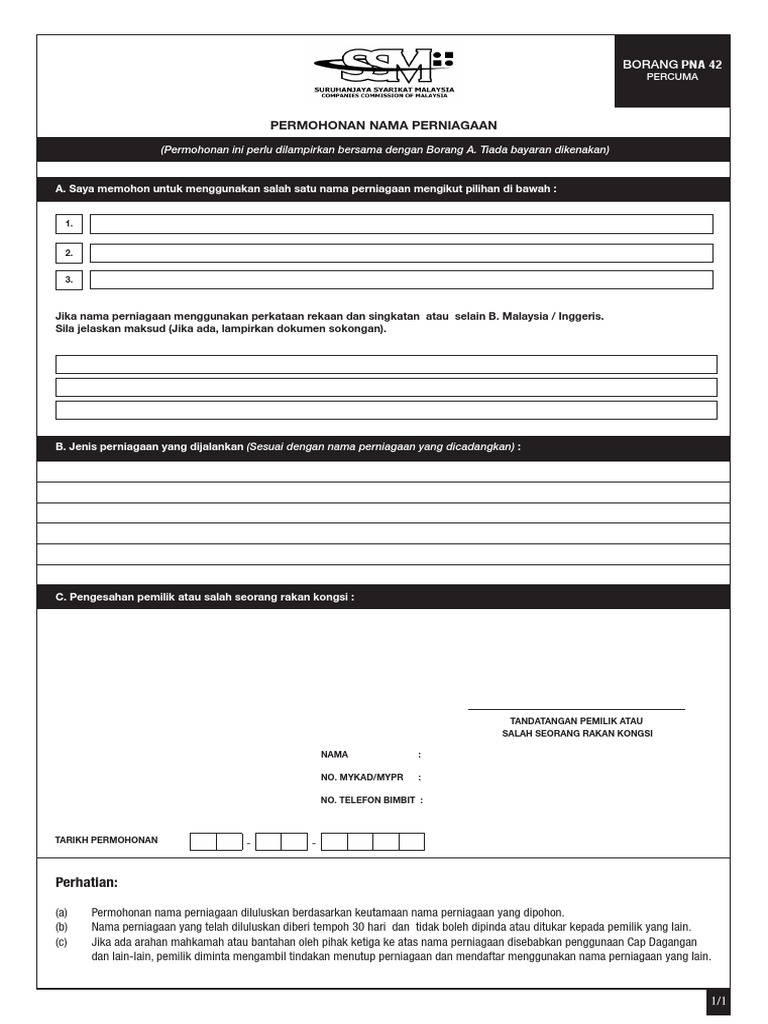 SSM
SURUHANJAYA SYARIKAT MALAYSIA
COMPANIES COMMISSION OF MALAYSIA

BORANG PNA 42
PERCUMA

PERMOHONAN NAMA PERNIAGAAN

(Permohonan ini perlu dilampirkan bersama dengan Borang A. Tiada bayaran dikenakan)

A. Saya memohon untuk menggunakan salah satu nama perniagaan mengikut pilihan di bawah :

1.

2.

3.

Jika nama perniagaan menggunakan perkataan rekaan dan singkatan atau selain B. Malaysia / Inggeris. Sila jelaskan maksud (Jika ada, lampirkan dokumen sokongan).

B. Jenis perniagaan yang dijalankan (Sesuai dengan nama perniagaan yang dicadangkan) :

C. Pengesahan pemilik atau salah seorang rakan kongsi :

TANDATANGAN PEMILIK ATAU
SALAH SEORANG RAKAN KONGSI

NAMA :

NO. MYKAD/MYPR :

NO. TELEFON BIMBIT :

TARIKH PERMOHONAN - -

Perhatian:

(a) Permohonan nama perniagaan diluluskan berdasarkan keutamaan nama perniagaan yang dipohon.
(b) Nama perniagaan yang telah diluluskan diberi tempoh 30 hari dan tidak boleh dipinda atau ditukar kepada pemilik yang lain.
(c) Jika ada arahan mahkamah atau bantahan oleh pihak ketiga ke atas nama perniagaan disebabkan penggunaan Cap Dagangan dan lain-lain, pemilik diminta mengambil tindakan menutup perniagaan dan mendaftar menggunakan nama perniagaan yang lain.

1/1